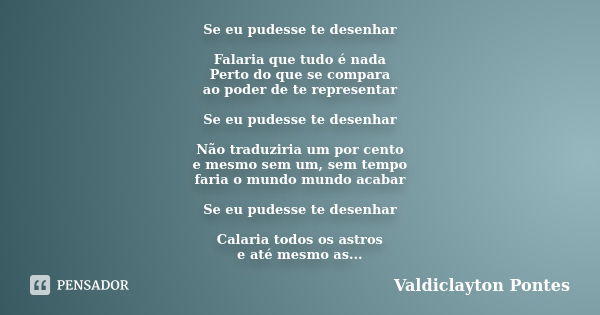 Se eu pudesse te desenhar

Falaria que tudo é nada
Perto do que se compara
ao poder de te representar

Se eu pudesse te desenhar

Não traduziria um por cento
e mesmo sem um, sem tempo
faria o mundo mundo acabar

Se eu pudesse te desenhar

Calaria todos os astros
e até mesmo as...

PENSADOR

Valdiclayton Pontes